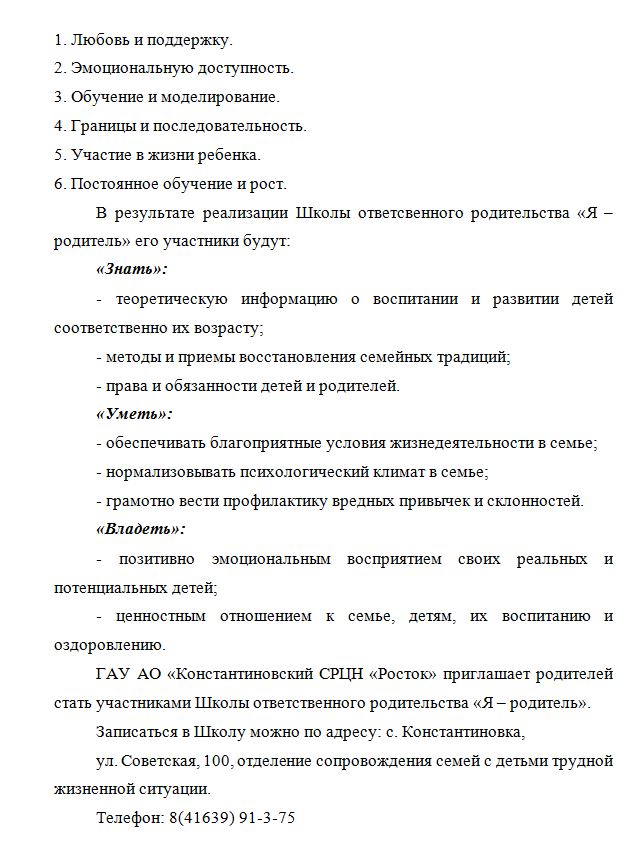 1. Любовь и поддержку.
2. Эмоциональную доступность.
3. Обучение и моделирование.
4. Границы и последовательность.
5. Участие в жизни ребенка.
6. Постоянное обучение и рост.

В результате реализации Школы ответсвенного родительства «Я – родитель» его участники будут:

«Знать»:

- теоретическую информацию о воспитании и развитии детей соответственно их возрасту;

- методы и приемы восстановления семейных традиций;

- права и обязанности детей и родителей.

«Уметь»:

- обеспечивать благоприятные условия жизнедеятельности в семье;

- нормализовывать психологический климат в семье;

- грамотно вести профилактику вредных привычек и склонностей.

«Владеть»:

- позитивно эмоциональным восприятием своих реальных и потенциальных детей;

- ценностным отношением к семье, детям, их воспитанию и оздоровлению.

ГАУ АО «Константиновский СРЦН «Росток» приглашает родителей стать участниками Школы ответственного родительства «Я – родитель».

Записаться в Школу можно по адресу: с. Константиновка,

ул. Советская, 100, отделение сопровождения семей с детьми трудной жизненной ситуации.

Телефон: 8(41639) 91-3-75